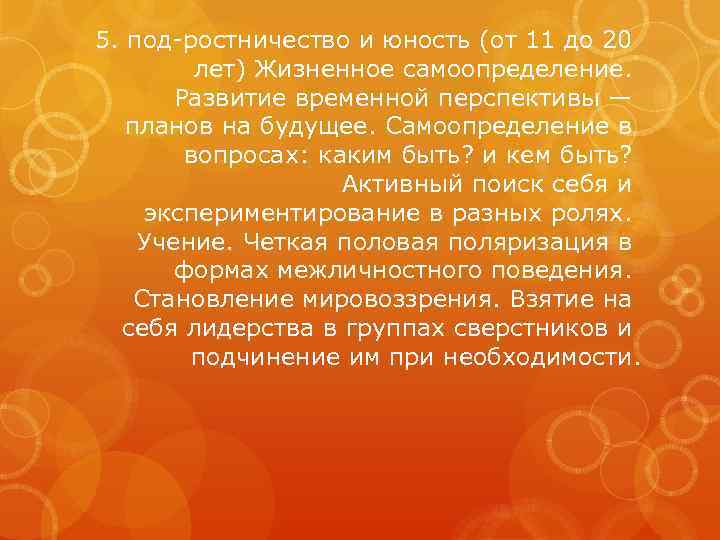 5. под-ростничество и юность (от 11 до 20 лет) Жизненное самоопределение. Развитие временной перспективы — планов на будущее. Самоопределение в вопросах: каким быть? и кем быть? Активный поиск себя и экспериментирование в разных ролях. Учение. Четкая половая поляризация в формах межличностного поведения. Становление мировоззрения. Взятие на себя лидерства в группах сверстников и подчинение им при необходимости.